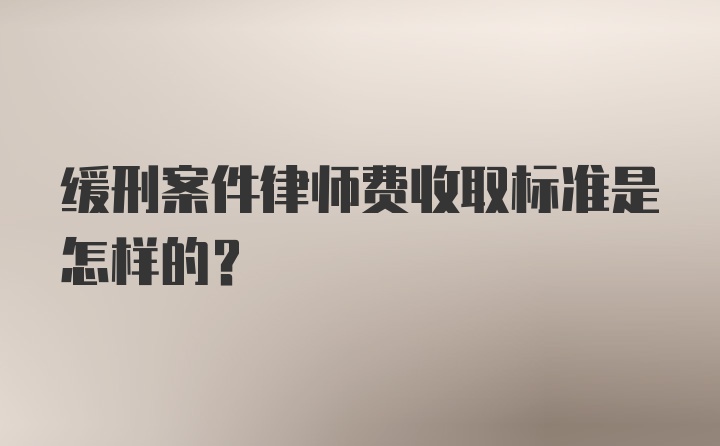 缓刑案件律师费收取标准是怎样的？